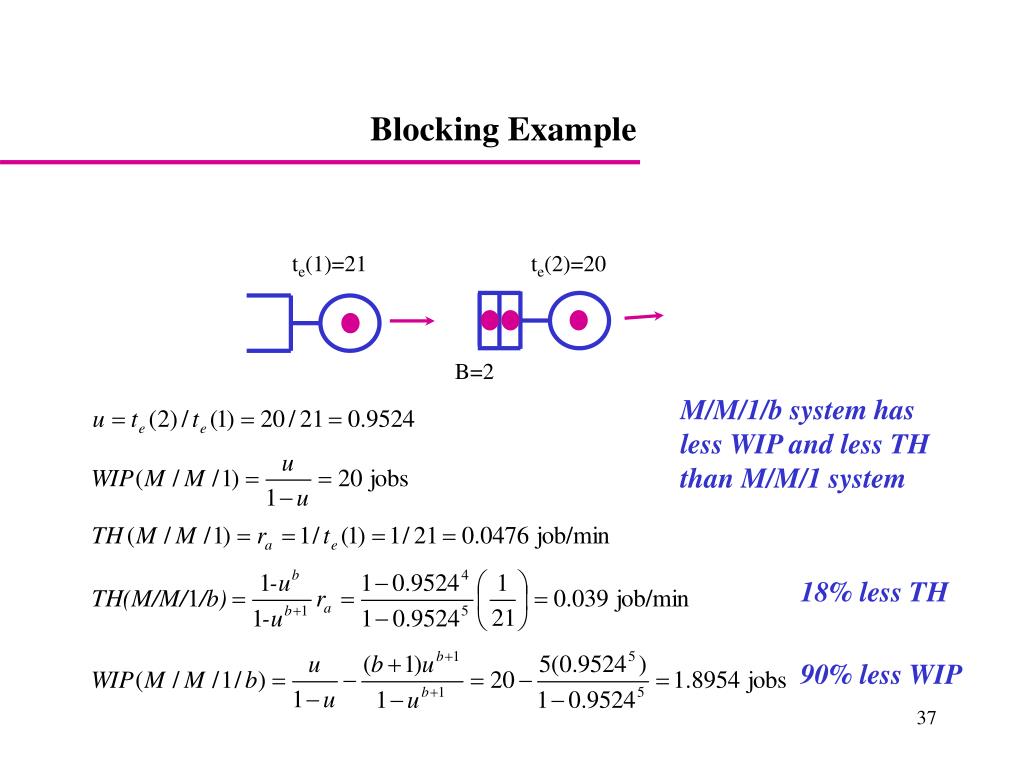 Blocking Example

$t_e(1)=21$

$t_e(2)=20$

B=2

$u = t_e(2)/t_e(1) = 20/21 = 0.9524$

$WIP(M/M/1) = \frac{u}{1-u} = 20$ jobs

$TH(M/M/1) = r_a = 1/t_e(1) = 1/21 = 0.0476$ job/min

$TH(M/M/1/b) = \frac{1-u^b}{1-u^{b+1}} r_a = \frac{1-0.9524^4}{1-0.9524^5}\left(\frac{1}{21}\right) = 0.039$ job/min

$WIP(M/M/1/b) = \frac{u}{1-u} - \frac{(b+1)u^{b+1}}{1-u^{b+1}} = 20 - \frac{5(0.9524^5)}{1-0.9524^5} = 1.8954$ jobs

M/M/1/b system has less WIP and less TH than M/M/1 system

18% less TH

90% less WIP

37